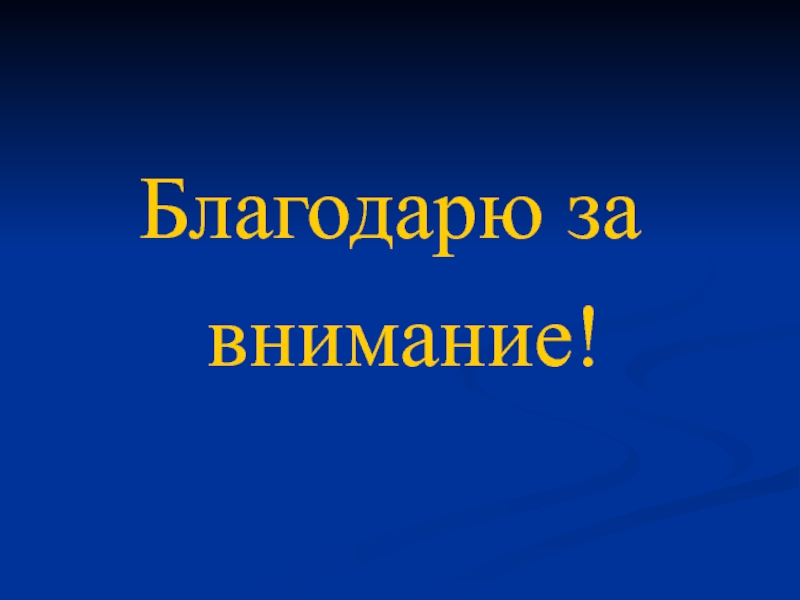 Благодарю за внимание!